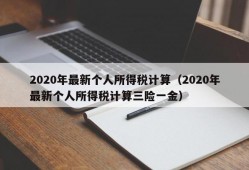 2020年最新个人所得税计算（2020年最新个人所得税计算三险一金）